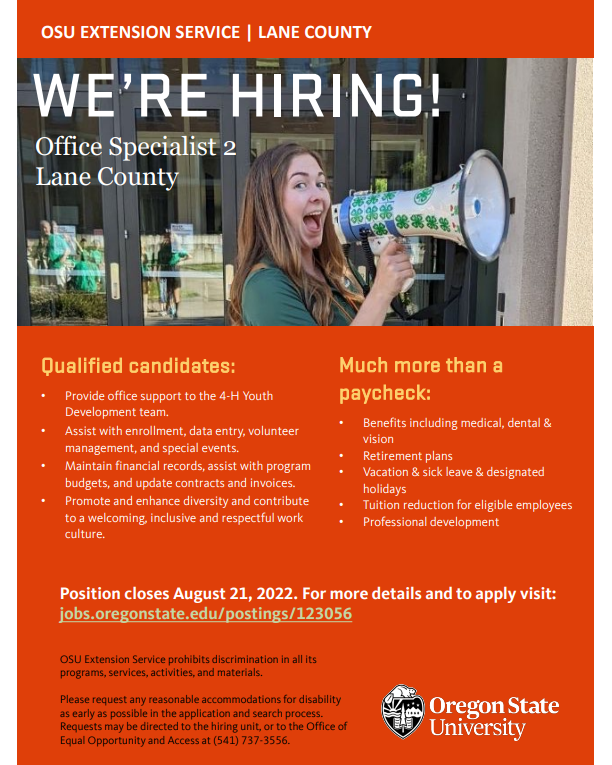 OSU EXTENSION SERVICE | LANE COUNTY

WE'RE HIRING!

Office Specialist 2
Lane County

Qualified candidates:

• Provide office support to the 4-H Youth Development team.
• Assist with enrollment, data entry, volunteer management, and special events.
• Maintain financial records, assist with program budgets, and update contracts and invoices.
• Promote and enhance diversity and contribute to a welcoming, inclusive and respectful work culture.

Much more than a paycheck:

• Benefits including medical, dental & vision
• Retirement plans
• Vacation & sick leave & designated holidays
• Tuition reduction for eligible employees
• Professional development

Position closes August 21, 2022. For more details and to apply visit: jobs.oregonstate.edu/postings/123056

OSU Extension Service prohibits discrimination in all its programs, services, activities, and materials.

Please request any reasonable accommodations for disability as early as possible in the application and search process. Requests may be directed to the hiring unit, or to the Office of Equal Opportunity and Access at (541) 737-3556.

Oregon State University